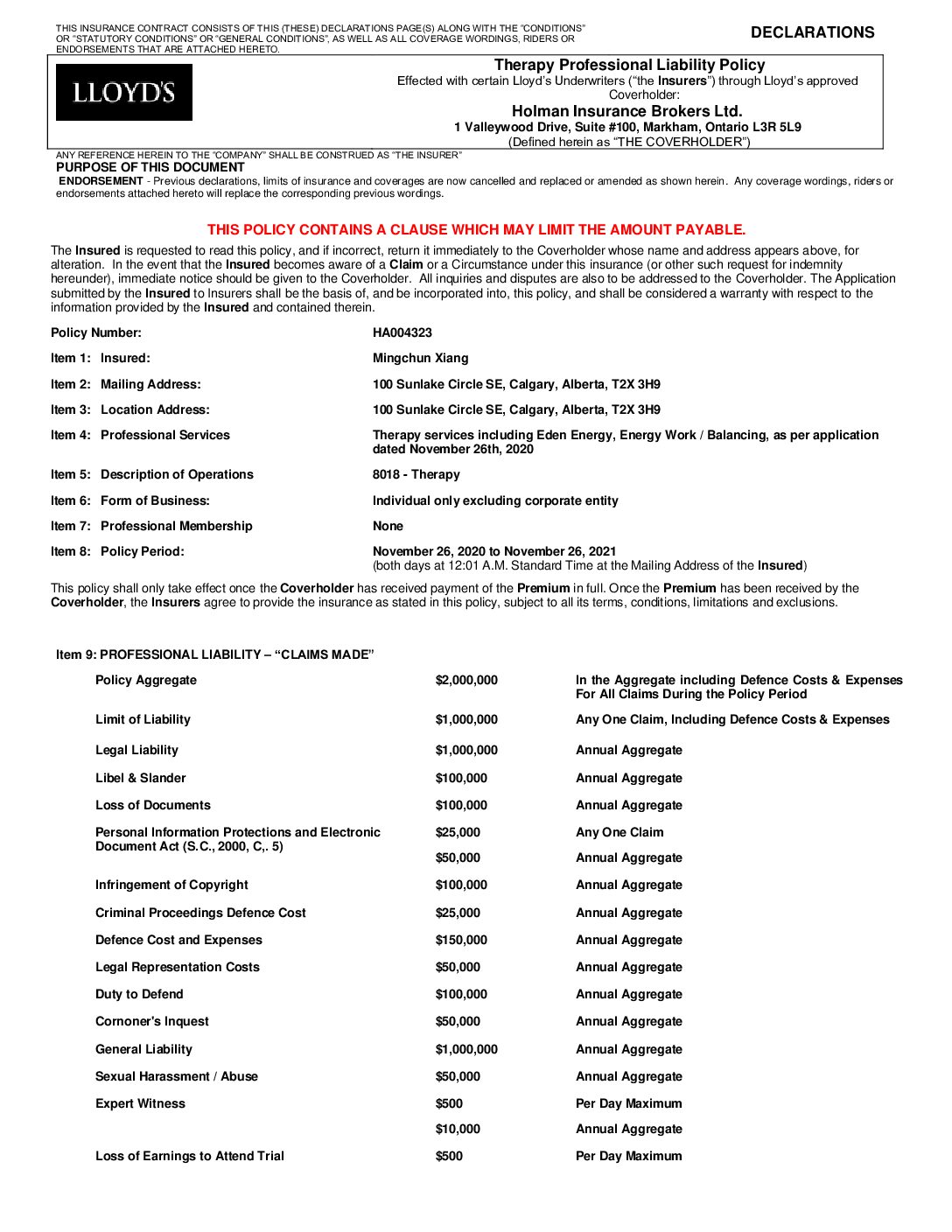 THIS INSURANCE CONTRACT CONSISTS OF THIS (THESE) DECLARATIONS PAGE(S) ALONG WITH THE "CONDITIONS" OR "STATUTORY CONDITIONS" OR "GENERAL CONDITIONS", AS WELL AS ALL COVERAGE WORDINGS, RIDERS OR ENDORSEMENTS THAT ARE ATTACHED HERETO.

DECLARATIONS

LLOYD'S

Therapy Professional Liability Policy
Effected with certain Lloyd's Underwriters ("the Insurers") through Lloyd's approved Coverholder:
Holman Insurance Brokers Ltd.
1 Valleywood Drive, Suite #100, Markham, Ontario L3R 5L9
(Defined herein as "THE COVERHOLDER")

ANY REFERENCE HEREIN TO THE "COMPANY" SHALL BE CONSTRUED AS "THE INSURER"
PURPOSE OF THIS DOCUMENT
ENDORSEMENT - Previous declarations, limits of insurance and coverages are now cancelled and replaced or amended as shown herein. Any coverage wordings, riders or endorsements attached hereto will replace the corresponding previous wordings.

THIS POLICY CONTAINS A CLAUSE WHICH MAY LIMIT THE AMOUNT PAYABLE.

The Insured is requested to read this policy, and if incorrect, return it immediately to the Coverholder whose name and address appears above, for alteration. In the event that the Insured becomes aware of a Claim or a Circumstance under this insurance (or other such request for indemnity hereunder), immediate notice should be given to the Coverholder. All inquiries and disputes are also to be addressed to the Coverholder. The Application submitted by the Insured to Insurers shall be the basis of, and be incorporated into, this policy, and shall be considered a warranty with respect to the information provided by the Insured and contained therein.

| | |
|---|---|
| Policy Number: | HA004323 |
| Item 1: Insured: | Mingchun Xiang |
| Item 2: Mailing Address: | 100 Sunlake Circle SE, Calgary, Alberta, T2X 3H9 |
| Item 3: Location Address: | 100 Sunlake Circle SE, Calgary, Alberta, T2X 3H9 |
| Item 4: Professional Services | Therapy services including Eden Energy, Energy Work / Balancing, as per application dated November 26th, 2020 |
| Item 5: Description of Operations | 8018 - Therapy |
| Item 6: Form of Business: | Individual only excluding corporate entity |
| Item 7: Professional Membership | None |
| Item 8: Policy Period: | November 26, 2020 to November 26, 2021 (both days at 12:01 A.M. Standard Time at the Mailing Address of the Insured) |

This policy shall only take effect once the Coverholder has received payment of the Premium in full. Once the Premium has been received by the Coverholder, the Insurers agree to provide the insurance as stated in this policy, subject to all its terms, conditions, limitations and exclusions.

Item 9: PROFESSIONAL LIABILITY – "CLAIMS MADE"

| | | |
|---|---|---|
| Policy Aggregate | $2,000,000 | In the Aggregate including Defence Costs & Expenses For All Claims During the Policy Period |
| Limit of Liability | $1,000,000 | Any One Claim, Including Defence Costs & Expenses |
| Legal Liability | $1,000,000 | Annual Aggregate |
| Libel & Slander | $100,000 | Annual Aggregate |
| Loss of Documents | $100,000 | Annual Aggregate |
| Personal Information Protections and Electronic Document Act (S.C., 2000, C,. 5) | $25,000 | Any One Claim |
| | $50,000 | Annual Aggregate |
| Infringement of Copyright | $100,000 | Annual Aggregate |
| Criminal Proceedings Defence Cost | $25,000 | Annual Aggregate |
| Defence Cost and Expenses | $150,000 | Annual Aggregate |
| Legal Representation Costs | $50,000 | Annual Aggregate |
| Duty to Defend | $100,000 | Annual Aggregate |
| Cornoner's Inquest | $50,000 | Annual Aggregate |
| General Liability | $1,000,000 | Annual Aggregate |
| Sexual Harassment / Abuse | $50,000 | Annual Aggregate |
| Expert Witness | $500 | Per Day Maximum |
| | $10,000 | Annual Aggregate |
| Loss of Earnings to Attend Trial | $500 | Per Day Maximum |